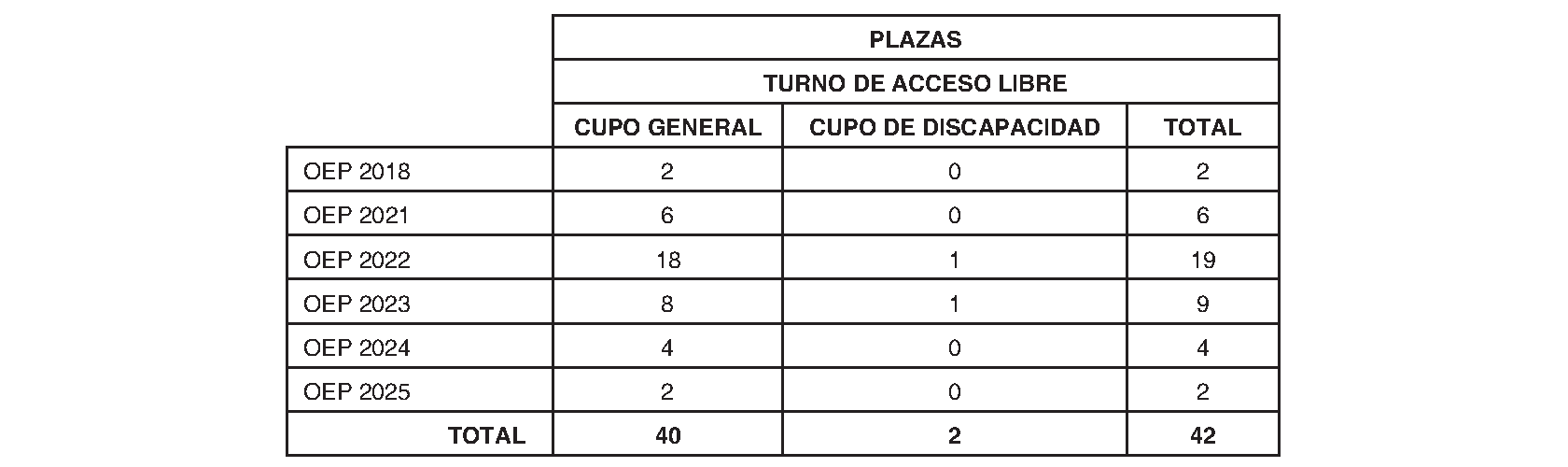 |  | PLAZAS | | |
|---|---|---|---|
|  | TURNO DE ACCESO LIBRE | | |
|  | CUPO GENERAL | CUPO DE DISCAPACIDAD | TOTAL |
| OEP 2018 | 2 | 0 | 2 |
| OEP 2021 | 6 | 0 | 6 |
| OEP 2022 | 18 | 1 | 19 |
| OEP 2023 | 8 | 1 | 9 |
| OEP 2024 | 4 | 0 | 4 |
| OEP 2025 | 2 | 0 | 2 |
| TOTAL | 40 | 2 | 42 |